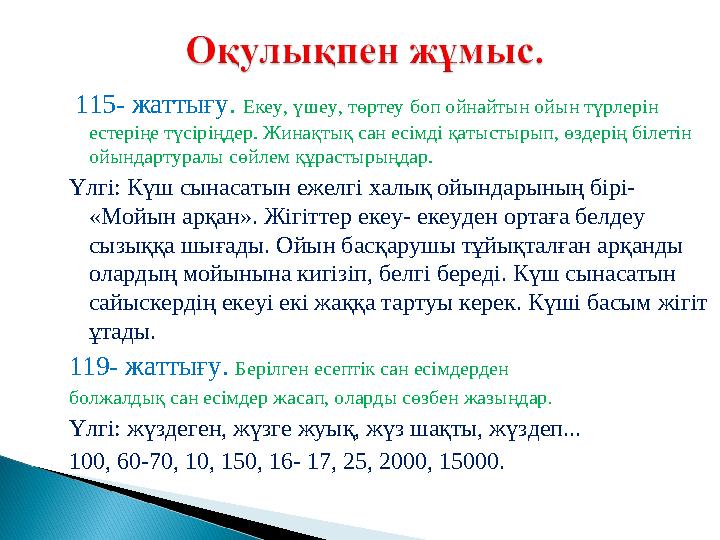 Оқулықпен жұмыс.

115- жаттығу. Екеу, үшеу, төртеу боп ойнайтын ойын түрлерін естеріңе түсіріңдер. Жинақтық сан есімді қатыстырып, өздерің білетін ойындартуралы сөйлем құрастырыңдар.

Үлгі: Күш сынасатын ежелгі халық ойындарының бірі- «Мойын арқан». Жігіттер екеу- екеуден ортаға белдеу сызыққа шығады. Ойын басқарушы тұйықталған арқанды олардың мойынына кигізіп, белгі береді. Күш сынасатын сайыскердің екеуі екі жаққа тартуы керек. Күші басым жігіт ұтады.

119- жаттығу. Берілген есептік сан есімдерден болжалдық сан есімдер жасап, оларды сөзбен жазыңдар.

Үлгі: жүздеген, жүзге жуық, жүз шақты, жүздеп...

100, 60-70, 10, 150, 16- 17, 25, 2000, 15000.